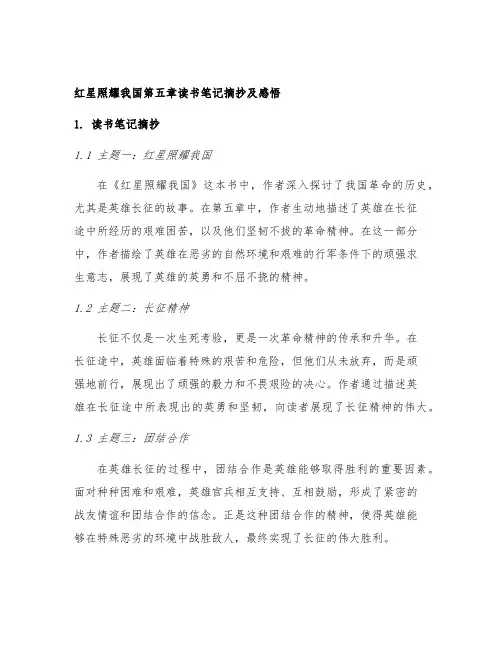 红星照耀我国第五章读书笔记摘抄及感悟

1. 读书笔记摘抄

1.1 主题一：红星照耀我国

在《红星照耀我国》这本书中，作者深入探讨了我国革命的历史，尤其是英雄长征的故事。在第五章中，作者生动地描述了英雄在长征途中所经历的艰难困苦，以及他们坚韧不拔的革命精神。在这一部分中，作者描绘了英雄在恶劣的自然环境和艰难的行军条件下的顽强求生意志，展现了英雄的英勇和不屈不挠的精神。

1.2 主题二：长征精神

长征不仅是一次生死考验，更是一次革命精神的传承和升华。在长征途中，英雄面临着特殊的艰苦和危险，但他们从未放弃，而是顽强地前行，展现出了顽强的毅力和不畏艰险的决心。作者通过描述英雄在长征途中所表现出的英勇和坚韧，向读者展现了长征精神的伟大。

1.3 主题三：团结合作

在英雄长征的过程中，团结合作是英雄能够取得胜利的重要因素。面对种种困难和艰难，英雄官兵相互支持、互相鼓励，形成了紧密的战友情谊和团结合作的信念。正是这种团结合作的精神，使得英雄能够在特殊恶劣的环境中战胜敌人，最终实现了长征的伟大胜利。